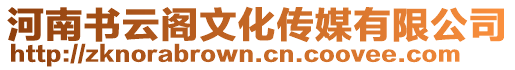 河南书云阁文化传媒有限公司
http://zknorabrown.cn.coovee.com